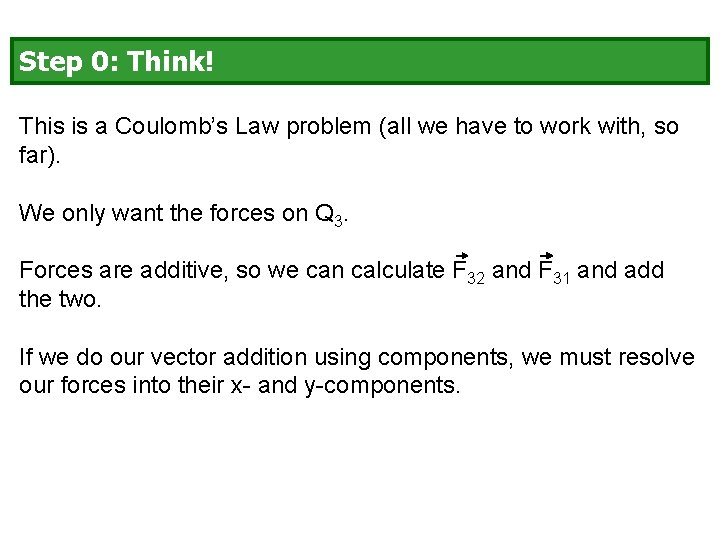 Step 0: Think!

This is a Coulomb's Law problem (all we have to work with, so far).

We only want the forces on $Q_3$.

Forces are additive, so we can calculate $\vec{F}_{32}$ and $\vec{F}_{31}$ and add the two.

If we do our vector addition using components, we must resolve our forces into their x- and y-components.